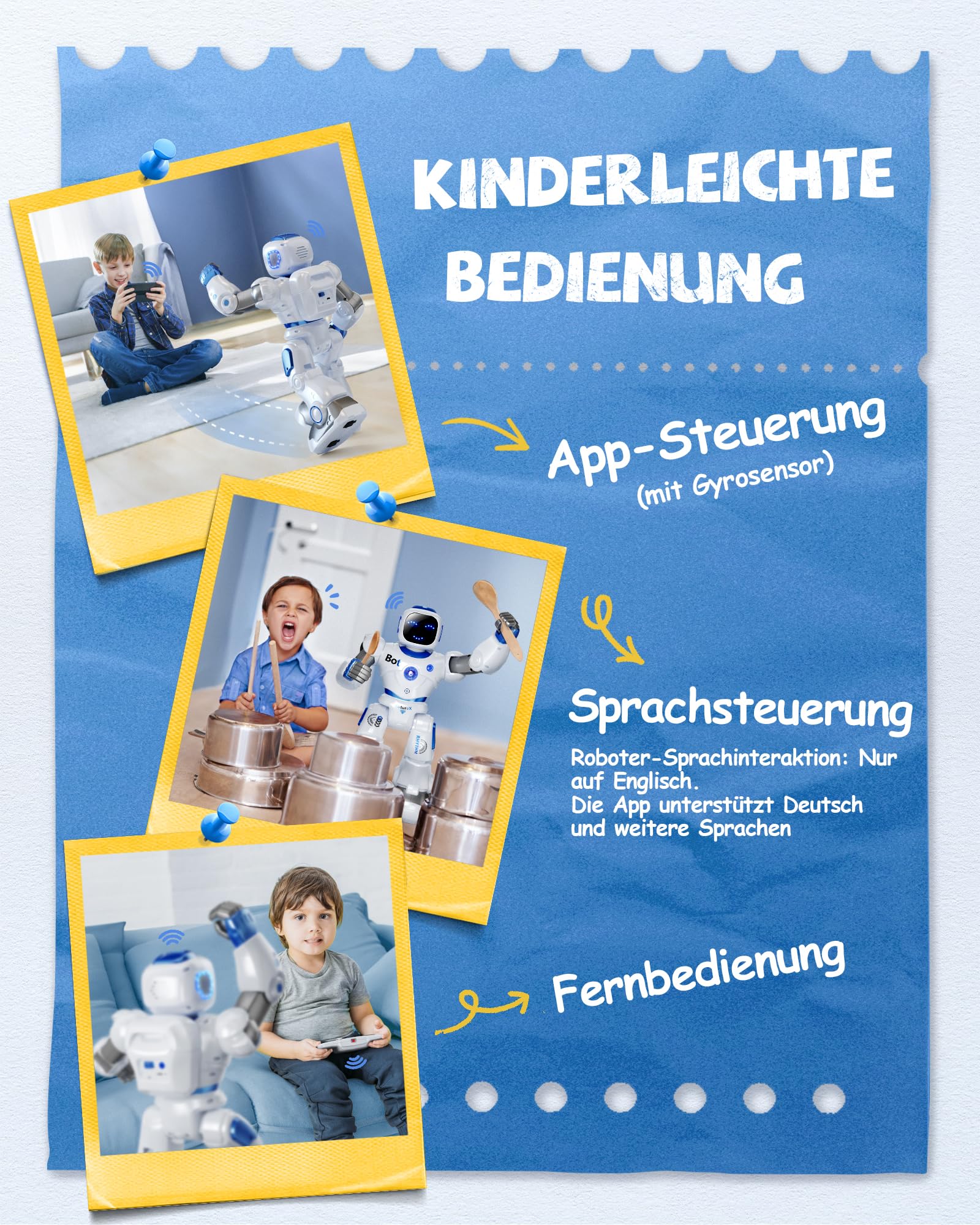 KINDERLEICHTE BEDIENUNG

App-Steuerung
(mit Gyrosensor)

Bot

Sprachsteuerung

Roboter-Sprachinteraktion: Nur auf Englisch.
Die App unterstützt Deutsch und weitere Sprachen

Fernbedienung